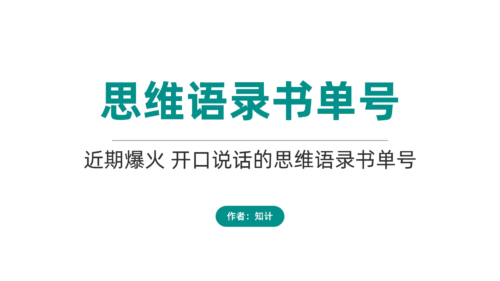 思维语录书单号

近期爆火 开口说话的思维语录书单号

作者：知计